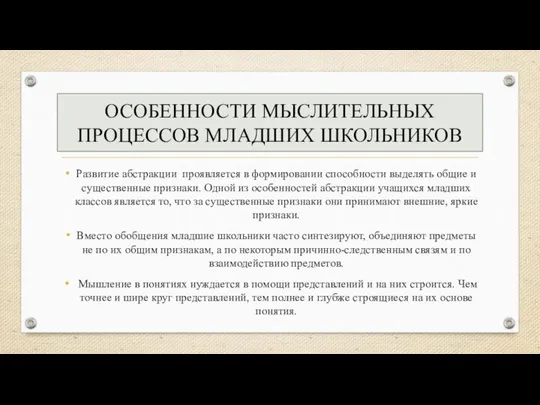 ОСОБЕННОСТИ МЫСЛИТЕЛЬНЫХ ПРОЦЕССОВ МЛАДШИХ ШКОЛЬНИКОВ

• Развитие абстракции проявляется в формировании способности выделять общие и существенные признаки. Одной из особенностей абстракции учащихся младших классов является то, что за существенные признаки они принимают внешние, яркие признаки.

• Вместо обобщения младшие школьники часто синтезируют, объединяют предметы не по их общим признакам, а по некоторым причинно-следственным связям и по взаимодействию предметов.

• Мышление в понятиях нуждается в помощи представлений и на них строится. Чем точнее и шире круг представлений, тем полнее и глубже строящиеся на их основе понятия.